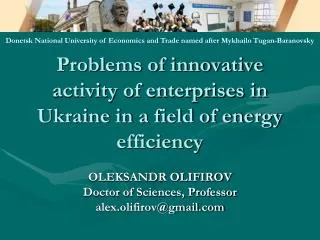 Donetsk National University of Economics and Trade named after Mykhailo Tugan-Baranovsky

Problems of innovative activity of enterprises in Ukraine in a field of energy efficiency

OLEKSANDR OLIFIROV
Doctor of Sciences, Professor
alex.olifirov@gmail.com